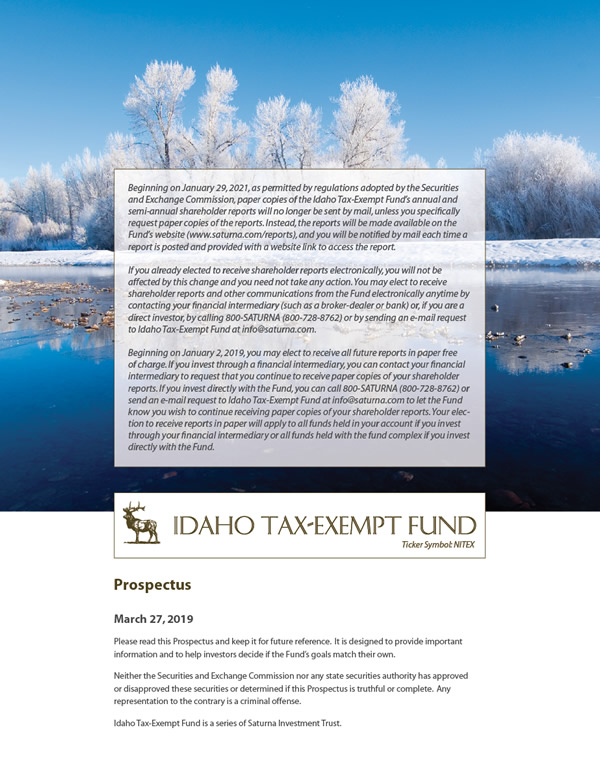 Beginning on January 29, 2021, as permitted by regulations adopted by the Securities and Exchange Commission, paper copies of the Idaho Tax-Exempt Fund's annual and semi-annual shareholder reports will no longer be sent by mail, unless you specifically request paper copies of the reports. Instead, the reports will be made available on the Fund's website (www.saturna.com/reports), and you will be notified by mail each time a report is posted and provided with a website link to access the report.

If you already elected to receive shareholder reports electronically, you will not be affected by this change and you need not take any action. You may elect to receive shareholder reports and other communications from the Fund electronically anytime by contacting your financial intermediary (such as a broker-dealer or bank) or, if you are a direct investor, by calling 800-SATURNA (800-728-8762) or by sending an e-mail request to Idaho Tax-Exempt Fund at info@saturna.com.

Beginning on January 2, 2019, you may elect to receive all future reports in paper free of charge. If you invest through a financial intermediary, you can contact your financial intermediary to request that you continue to receive paper copies of your shareholder reports. If you invest directly with the Fund, you can call 800-SATURNA (800-728-8762) or send an e-mail request to Idaho Tax-Exempt Fund at info@saturna.com to let the Fund know you wish to continue receiving paper copies of your shareholder reports. Your election to receive reports in paper will apply to all funds held in your account if you invest through your financial intermediary or all funds held with the fund complex if you invest directly with the Fund.

IDAHO TAX-EXEMPT FUND
Ticker Symbol: NITEX

Prospectus

March 27, 2019

Please read this Prospectus and keep it for future reference. It is designed to provide important information and to help investors decide if the Fund's goals match their own.

Neither the Securities and Exchange Commission nor any state securities authority has approved or disapproved these securities or determined if this Prospectus is truthful or complete. Any representation to the contrary is a criminal offense.

Idaho Tax-Exempt Fund is a series of Saturna Investment Trust.